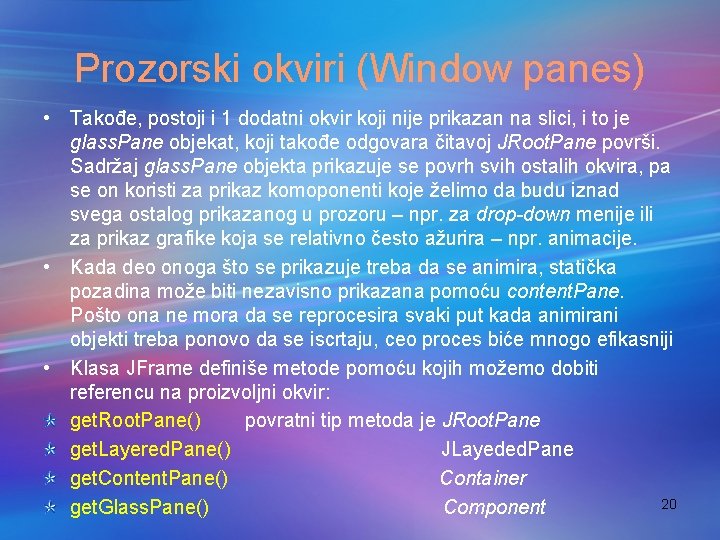 Prozorski okviri (Window panes)

• Takođe, postoji i 1 dodatni okvir koji nije prikazan na slici, i to je glassPane objekat, koji takođe odgovara čitavoj JRootPane površi. Sadržaj glassPane objekta prikazuje se povrh svih ostalih okvira, pa se on koristi za prikaz komoponenti koje želimo da budu iznad svega ostalog prikazanog u prozoru – npr. za drop-down menije ili za prikaz grafike koja se relativno često ažurira – npr. animacije.

• Kada deo onoga što se prikazuje treba da se animira, statička pozadina može biti nezavisno prikazana pomoću contentPane. Pošto ona ne mora da se reprocesira svaki put kada animirani objekti treba ponovo da se iscrtaju, ceo proces biće mnogo efikasniji

• Klasa JFrame definiše metode pomoću kojih možemo dobiti referencu na proizvoljni okvir:

getRootPane() povratni tip metoda je JRootPane
getLayeredPane() JLayededPane
getContentPane() Container
getGlassPane() Component

20